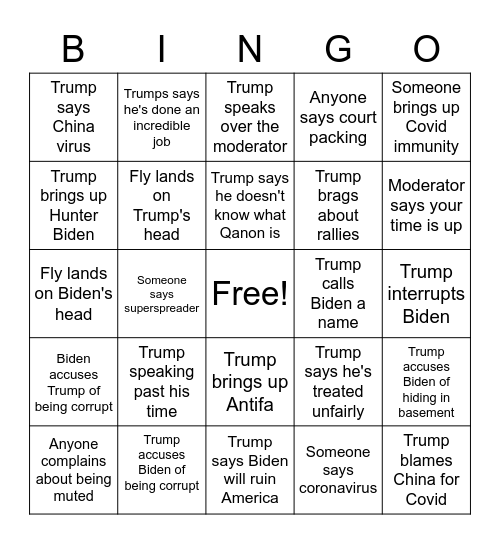 | B | I | N | G | O |
|---|---|---|---|---|
| Trump says China virus | Trumps says he's done an incredible job | Trump speaks over the moderator | Anyone says court packing | Someone brings up Covid immunity |
| Trump brings up Hunter Biden | Fly lands on Trump's head | Trump says he doesn't know what Qanon is | Trump brags about rallies | Moderator says your time is up |
| Fly lands on Biden's head | Someone says superspreader | Free! | Trump calls Biden a name | Trump interrupts Biden |
| Biden accuses Trump of being corrupt | Trump speaking past his time | Trump brings up Antifa | Trump says he's treated unfairly | Trump accuses Biden of hiding in basement |
| Anyone complains about being muted | Trump accuses Biden of being corrupt | Trump says Biden will ruin America | Someone says coronavirus | Trump blames China for Covid |